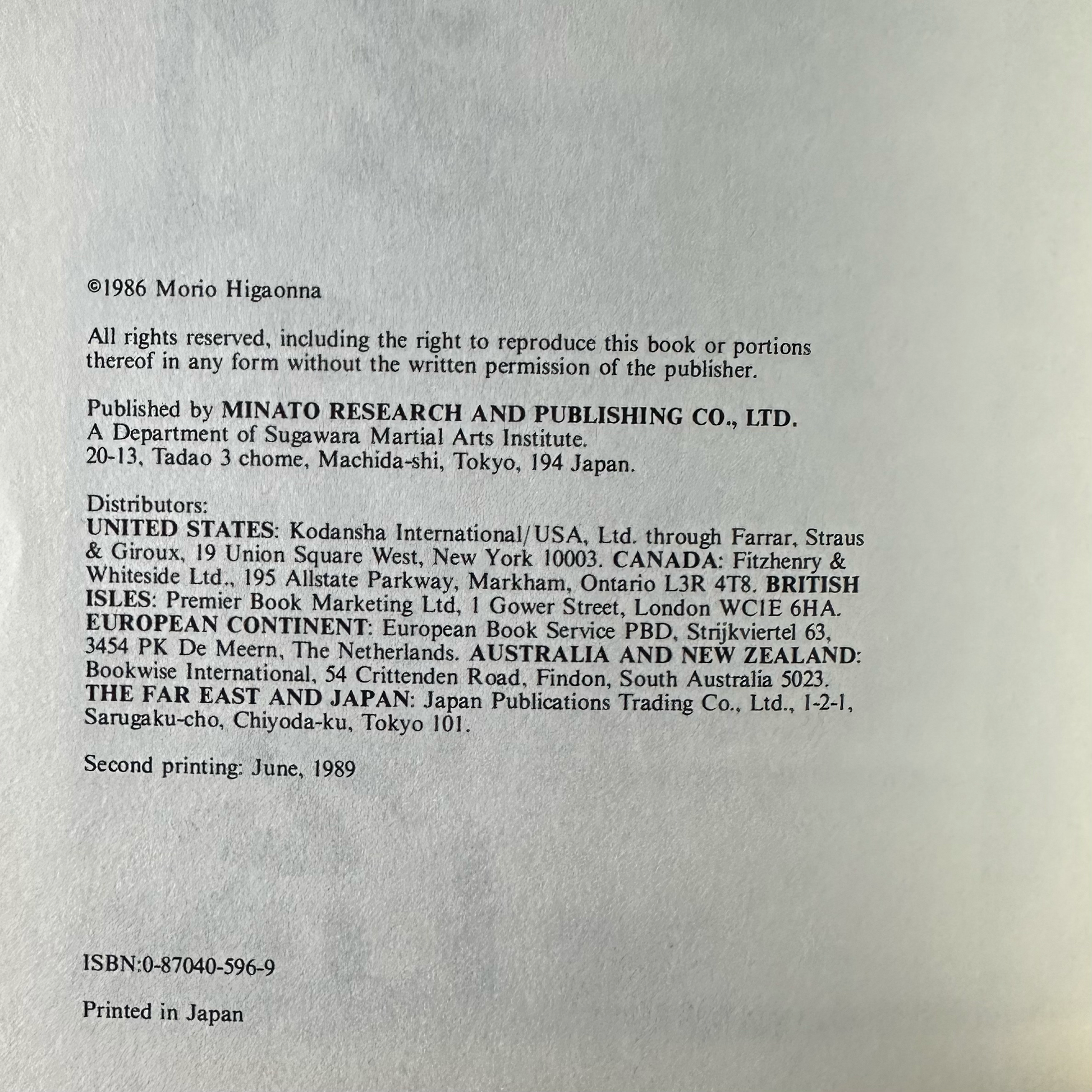 ©1986 Morio Higaonna

All rights reserved, including the right to reproduce this book or portions thereof in any form without the written permission of the publisher.

Published by MINATO RESEARCH AND PUBLISHING CO., LTD.
A Department of Sugawara Martial Arts Institute.
20-13, Tadao 3 chome, Machida-shi, Tokyo, 194 Japan.

Distributors:
UNITED STATES: Kodansha International/USA, Ltd. through Farrar, Straus & Giroux, 19 Union Square West, New York 10003. CANADA: Fitzhenry & Whiteside Ltd., 195 Allstate Parkway, Markham, Ontario L3R 4T8. BRITISH ISLES: Premier Book Marketing Ltd, 1 Gower Street, London WC1E 6HA. EUROPEAN CONTINENT: European Book Service PBD, Strijkviertel 63, 3454 PK De Meern, The Netherlands. AUSTRALIA AND NEW ZEALAND: Bookwise International, 54 Crittenden Road, Findon, South Australia 5023. THE FAR EAST AND JAPAN: Japan Publications Trading Co., Ltd., 1-2-1, Sarugaku-cho, Chiyoda-ku, Tokyo 101.

Second printing: June, 1989

ISBN:0-87040-596-9

Printed in Japan